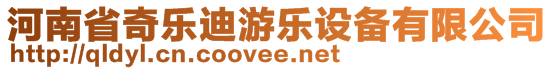 河南省奇乐迪游乐设备有限公司
http://qldyl.cn.coovee.net